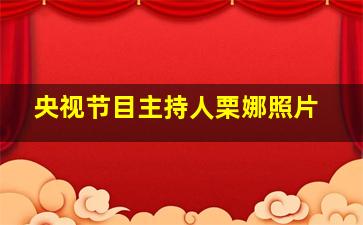 央视节目主持人栗娜照片